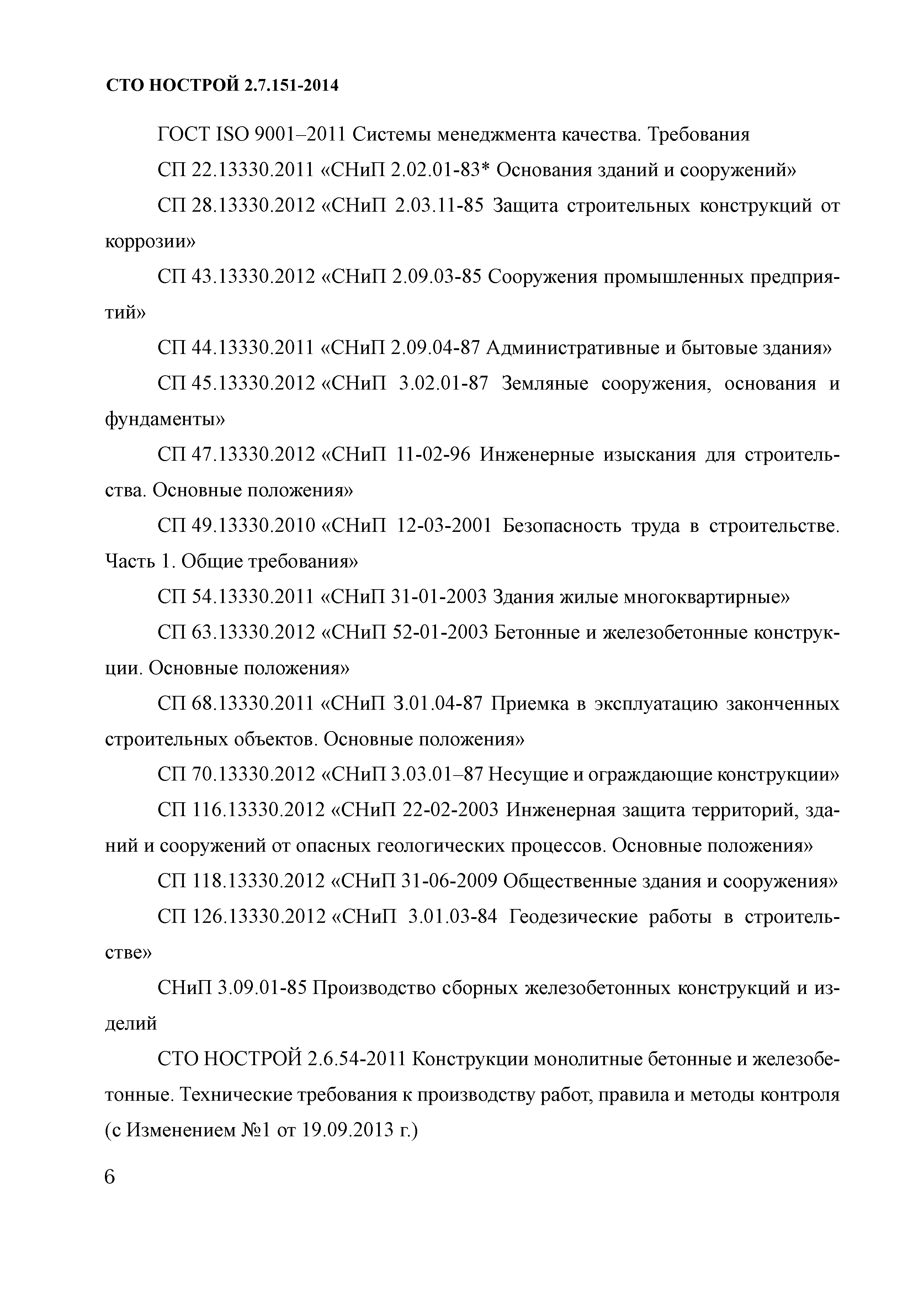 СТО НОСТРОЙ 2.7.151-2014

ГОСТ ISO 9001–2011 Системы менеджмента качества. Требования

СП 22.13330.2011 «СНиП 2.02.01-83* Основания зданий и сооружений»

СП 28.13330.2012 «СНиП 2.03.11-85 Защита строительных конструкций от коррозии»

СП 43.13330.2012 «СНиП 2.09.03-85 Сооружения промышленных предприятий»

СП 44.13330.2011 «СНиП 2.09.04-87 Административные и бытовые здания»

СП 45.13330.2012 «СНиП 3.02.01-87 Земляные сооружения, основания и фундаменты»

СП 47.13330.2012 «СНиП 11-02-96 Инженерные изыскания для строительства. Основные положения»

СП 49.13330.2010 «СНиП 12-03-2001 Безопасность труда в строительстве. Часть 1. Общие требования»

СП 54.13330.2011 «СНиП 31-01-2003 Здания жилые многоквартирные»

СП 63.13330.2012 «СНиП 52-01-2003 Бетонные и железобетонные конструкции. Основные положения»

СП 68.13330.2011 «СНиП 3.01.04-87 Приемка в эксплуатацию законченных строительных объектов. Основные положения»

СП 70.13330.2012 «СНиП 3.03.01–87 Несущие и ограждающие конструкции»

СП 116.13330.2012 «СНиП 22-02-2003 Инженерная защита территорий, зданий и сооружений от опасных геологических процессов. Основные положения»

СП 118.13330.2012 «СНиП 31-06-2009 Общественные здания и сооружения»

СП 126.13330.2012 «СНиП 3.01.03-84 Геодезические работы в строительстве»

СНиП 3.09.01-85 Производство сборных железобетонных конструкций и изделий

СТО НОСТРОЙ 2.6.54-2011 Конструкции монолитные бетонные и железобетонные. Технические требования к производству работ, правила и методы контроля (с Изменением №1 от 19.09.2013 г.)

6